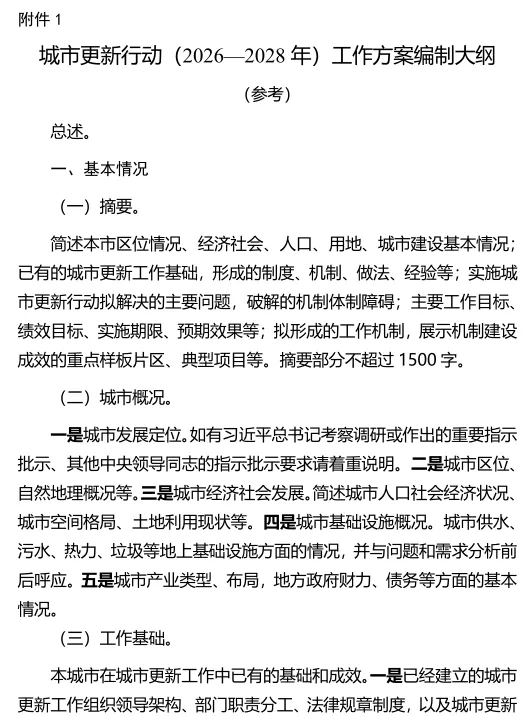 附件 1

城市更新行动（2026—2028 年）工作方案编制大纲

（参考）

总述。

一、基本情况

（一）摘要。

简述本市区位情况、经济社会、人口、用地、城市建设基本情况；已有的城市更新工作基础，形成的制度、机制、做法、经验等；实施城市更新行动拟解决的主要问题，破解的机制体制障碍；主要工作目标、绩效目标、实施期限、预期效果等；拟形成的工作机制，展示机制建设成效的重点样板片区、典型项目等。摘要部分不超过 1500 字。

（二）城市概况。

一是城市发展定位。如有习近平总书记考察调研或作出的重要指示批示、其他中央领导同志的指示批示要求请着重说明。二是城市区位、自然地理概况等。三是城市经济社会发展。简述城市人口社会经济状况、城市空间格局、土地利用现状等。四是城市基础设施概况。城市供水、污水、热力、垃圾等地上基础设施方面的情况，并与问题和需求分析前后呼应。五是城市产业类型、布局，地方政府财力、债务等方面的基本情况。

（三）工作基础。

本城市在城市更新工作中已有的基础和成效。一是已经建立的城市更新工作组织领导架构、部门职责分工、法律规章制度，以及城市更新